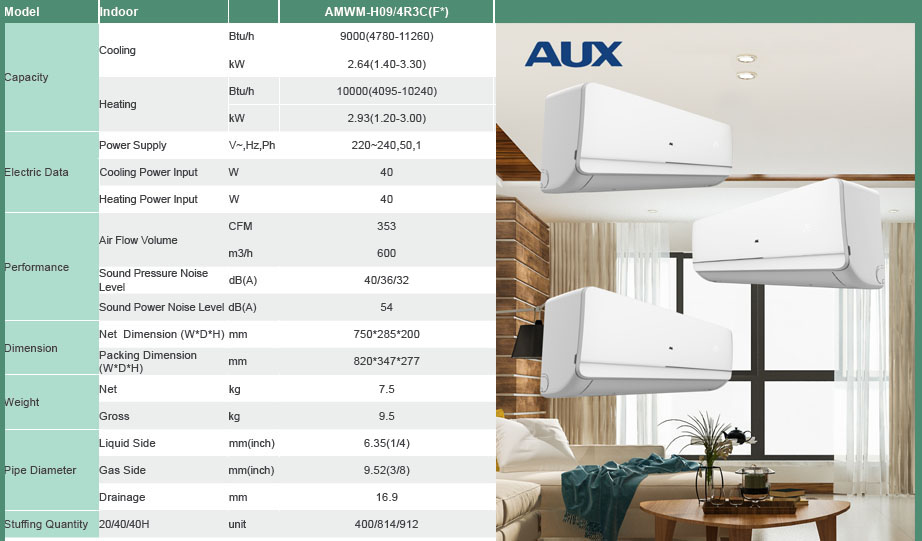 | Model | Indoor | | AMWM-H09/4R3C(F*) |
|---|---|---|---|
| Capacity | Cooling | Btu/h | 9000(4780-11260) |
| | | kW | 2.64(1.40-3.30) |
| | Heating | Btu/h | 10000(4095-10240) |
| | | kW | 2.93(1.20-3.00) |
| Electric Data | Power Supply | V~,Hz,Ph | 220~240,50,1 |
| | Cooling Power Input | W | 40 |
| | Heating Power Input | W | 40 |
| Performance | Air Flow Volume | CFM | 353 |
| | | m3/h | 600 |
| | Sound Pressure Noise Level | dB(A) | 40/36/32 |
| | Sound Power Noise Level | dB(A) | 54 |
| Dimension | Net Dimension (W*D*H) | mm | 750*285*200 |
| | Packing Dimension (W*D*H) | mm | 820*347*277 |
| Weight | Net | kg | 7.5 |
| | Gross | kg | 9.5 |
| Pipe Diameter | Liquid Side | mm(inch) | 6.35(1/4) |
| | Gas Side | mm(inch) | 9.52(3/8) |
| | Drainage | mm | 16.9 |
| Stuffing Quantity | 20/40/40H | unit | 400/814/912 |

AUX